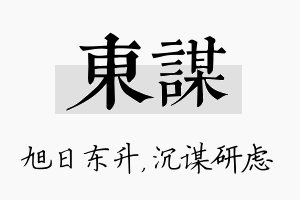 東謀

旭日东升，沉谋研虑